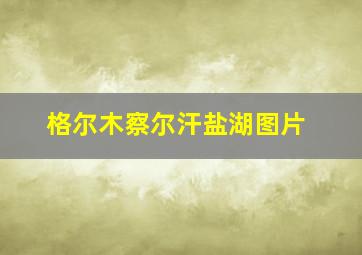 格尔木察尔汗盐湖图片